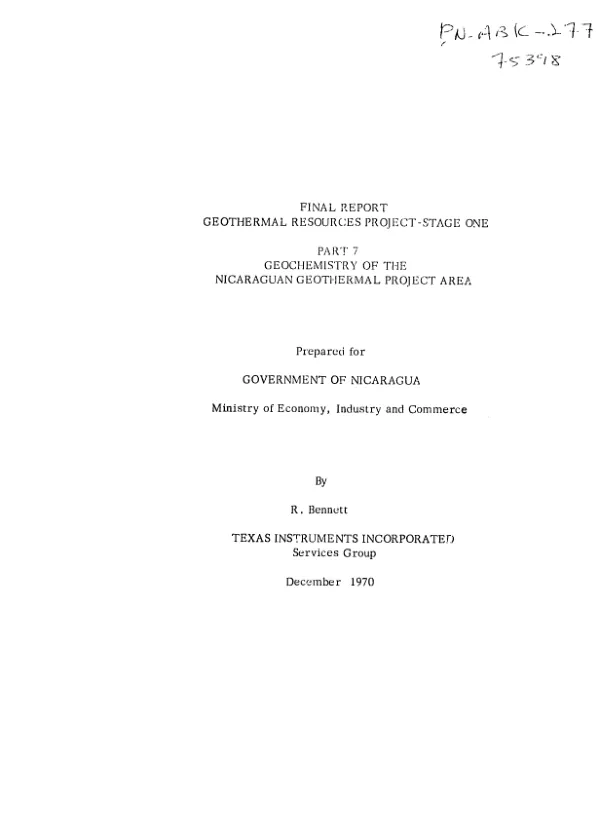 PN-ABK-277
75398

FINAL REPORT
GEOTHERMAL RESOURCES PROJECT-STAGE ONE

PART 7
GEOCHEMISTRY OF THE
NICARAGUAN GEOTHERMAL PROJECT AREA

Prepared for

GOVERNMENT OF NICARAGUA

Ministry of Economy, Industry and Commerce

By

R. Bennett

TEXAS INSTRUMENTS INCORPORATED
Services Group

December 1970